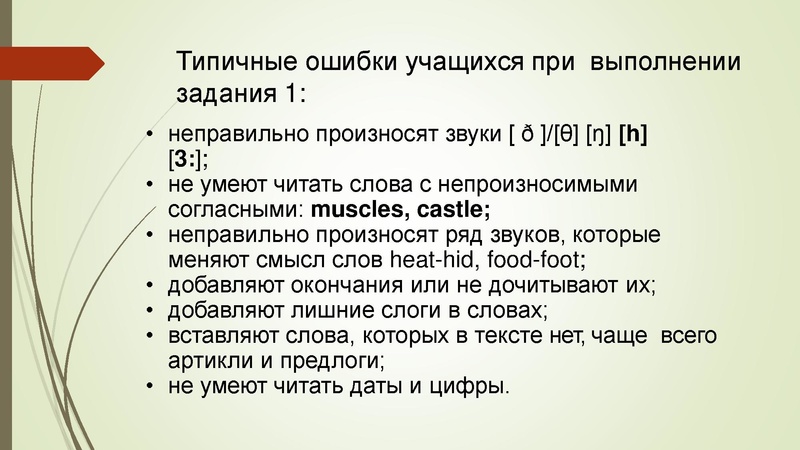 Типичные ошибки учащихся при выполнении задания 1:

• неправильно произносят звуки [ ð ]/[θ] [ŋ] [h] [3:];
• не умеют читать слова с непроизносимыми согласными: muscles, castle;
• неправильно произносят ряд звуков, которые меняют смысл слов heat-hid, food-foot;
• добавляют окончания или не дочитывают их;
• добавляют лишние слоги в словах;
• вставляют слова, которых в тексте нет, чаще всего артикли и предлоги;
• не умеют читать даты и цифры.